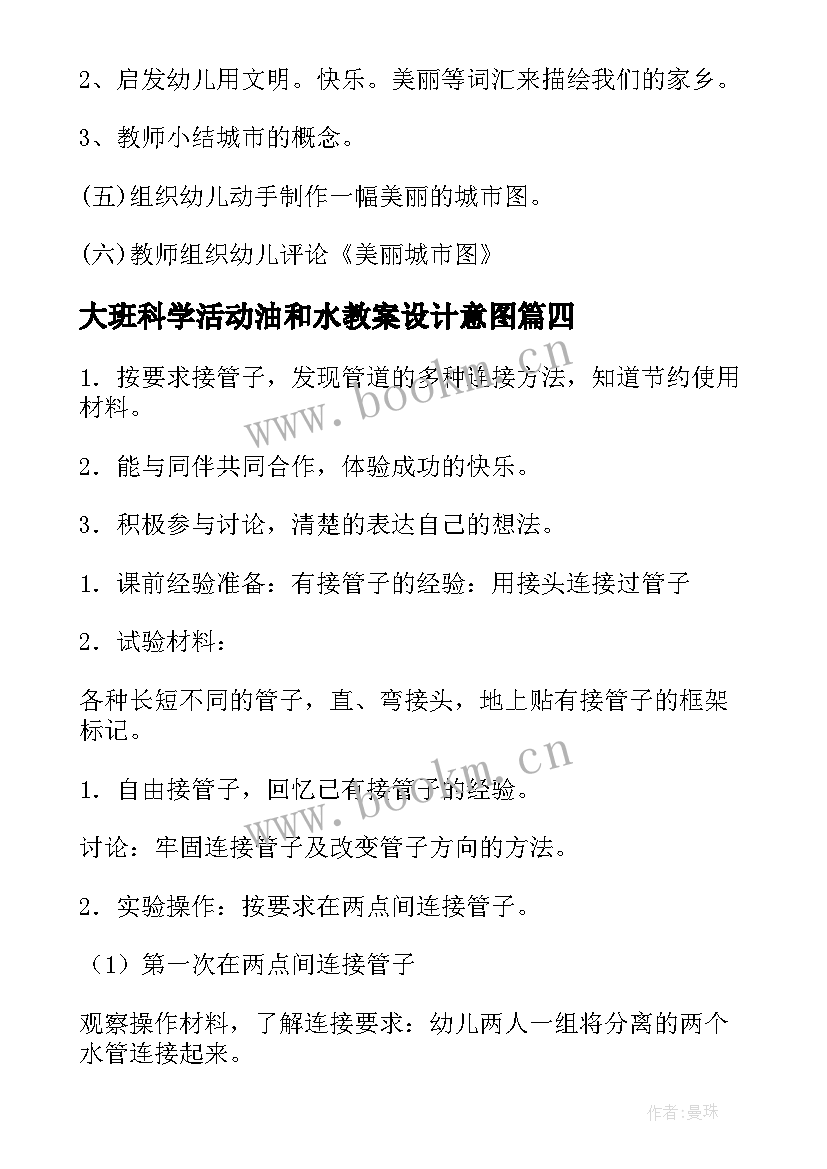 2、启发幼儿用文明。快乐。美丽等词汇来描绘我们的家乡。

3、教师小结城市的概念。

(五)组织幼儿动手制作一幅美丽的城市图。

(六)教师组织幼儿评论《美丽城市图》

大班科学活动油和水教案设计意图篇四

1．按要求接管子，发现管道的多种连接方法，知道节约使用材料。

2．能与同伴共同合作，体验成功的快乐。

3．积极参与讨论，清楚的表达自己的想法。

1．课前经验准备：有接管子的经验：用接头连接过管子

2．试验材料：

各种长短不同的管子，直、弯接头，地上贴有接管子的框架标记。

1．自由接管子，回忆已有接管子的经验。

讨论：牢固连接管子及改变管子方向的方法。

2．实验操作：按要求在两点间连接管子。

（1）第一次在两点间连接管子

观察操作材料，了解连接要求：幼儿两人一组将分离的两个水管连接起来。

www.bookm.cn

www.bookm.cn

作者:曼珠